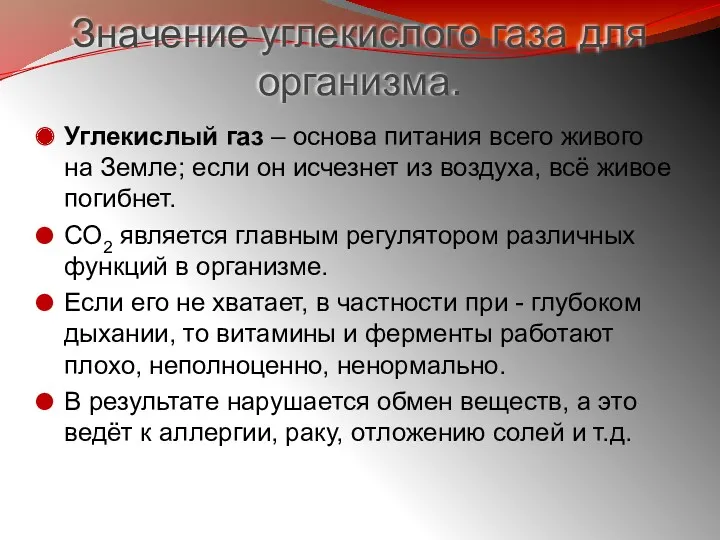 Значение углекислого газа для организма.

Углекислый газ – основа питания всего живого на Земле; если он исчезнет из воздуха, всё живое погибнет.

$CO_2$ является главным регулятором различных функций в организме.

Если его не хватает, в частности при - глубоком дыхании, то витамины и ферменты работают плохо, неполноценно, ненормально.

В результате нарушается обмен веществ, а это ведёт к аллергии, раку, отложению солей и т.д.